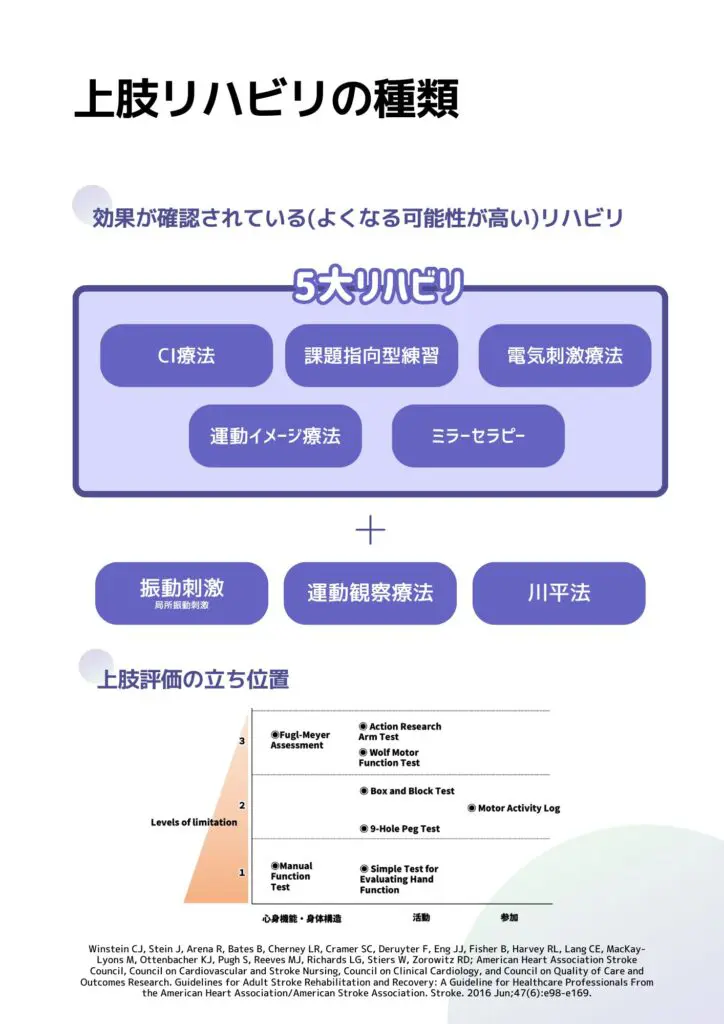 上肢リハビリの種類

効果が確認されている(よくなる可能性が高い)リハビリ

5大リハビリ

CI療法

課題指向型練習

電気刺激療法

運動イメージ療法

ミラーセラピー

+

振動刺激
局所振動刺激

運動観察療法

川平法

上肢評価の立ち位置

Levels of limitation

3

2

1

◉Fugl-Meyer Assessment

◉ Action Research Arm Test

◉ Wolf Motor Function Test

◉ Box and Block Test

◉ Motor Activity Log

◉ 9-Hole Peg Test

◉Manual Function Test

◉ Simple Test for Evaluating Hand Function

心身機能・身体構造

活動

参加

Winstein CJ, Stein J, Arena R, Bates B, Cherney LR, Cramer SC, Deruyter F, Eng JJ, Fisher B, Harvey RL, Lang CE, MacKay-Lyons M, Ottenbacher KJ, Pugh S, Reeves MJ, Richards LG, Stiers W, Zorowitz RD; American Heart Association Stroke Council, Council on Cardiovascular and Stroke Nursing, Council on Clinical Cardiology, and Council on Quality of Care and Outcomes Research. Guidelines for Adult Stroke Rehabilitation and Recovery: A Guideline for Healthcare Professionals From the American Heart Association/American Stroke Association. Stroke. 2016 Jun;47(6):e98-e169.